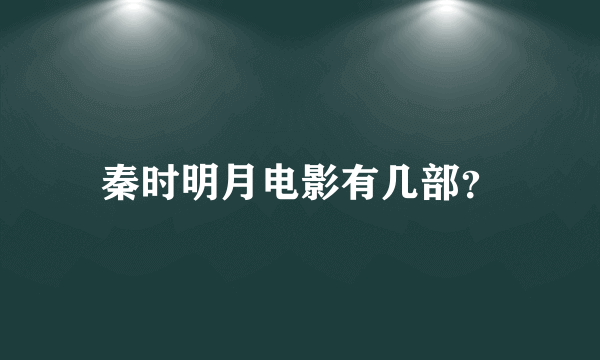 秦时明月电影有几部?